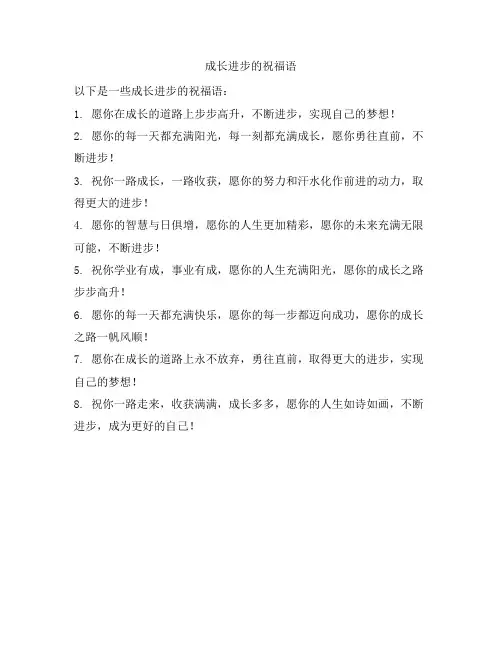 成长进步的祝福语

以下是一些成长进步的祝福语：

1. 愿你在成长的道路上步步高升，不断进步，实现自己的梦想！

2. 愿你的每一天都充满阳光，每一刻都充满成长，愿你勇往直前，不断进步！

3. 祝你一路成长，一路收获，愿你的努力和汗水化作前进的动力，取得更大的进步！

4. 愿你的智慧与日俱增，愿你的人生更加精彩，愿你的未来充满无限可能，不断进步！

5. 祝你学业有成，事业有成，愿你的人生充满阳光，愿你的成长之路步步高升！

6. 愿你的每一天都充满快乐，愿你的每一步都迈向成功，愿你的成长之路一帆风顺！

7. 愿你在成长的道路上永不放弃，勇往直前，取得更大的进步，实现自己的梦想！

8. 祝你一路走来，收获满满，成长多多，愿你的人生如诗如画，不断进步，成为更好的自己！